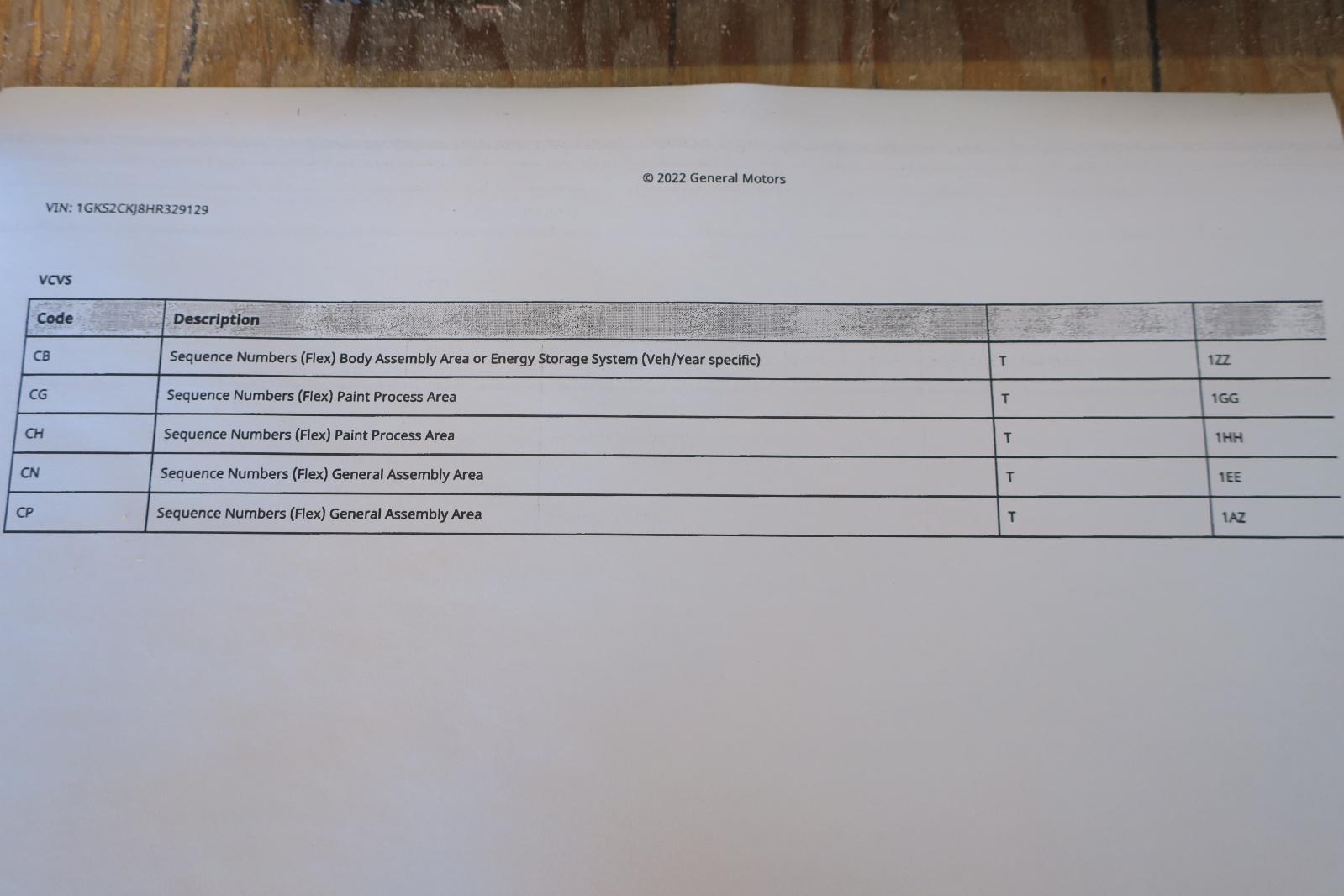 © 2022 General Motors

VIN: 1GKS2CKJ8HR329129

VCVS

| Code | Description | | |
|---|---|---|---|
| CB | Sequence Numbers (Flex) Body Assembly Area or Energy Storage System (Veh/Year specific) | T | 1ZZ |
| CG | Sequence Numbers (Flex) Paint Process Area | T | 1GG |
| CH | Sequence Numbers (Flex) Paint Process Area | T | 1HH |
| CN | Sequence Numbers (Flex) General Assembly Area | T | 1EE |
| CP | Sequence Numbers (Flex) General Assembly Area | T | 1AZ |